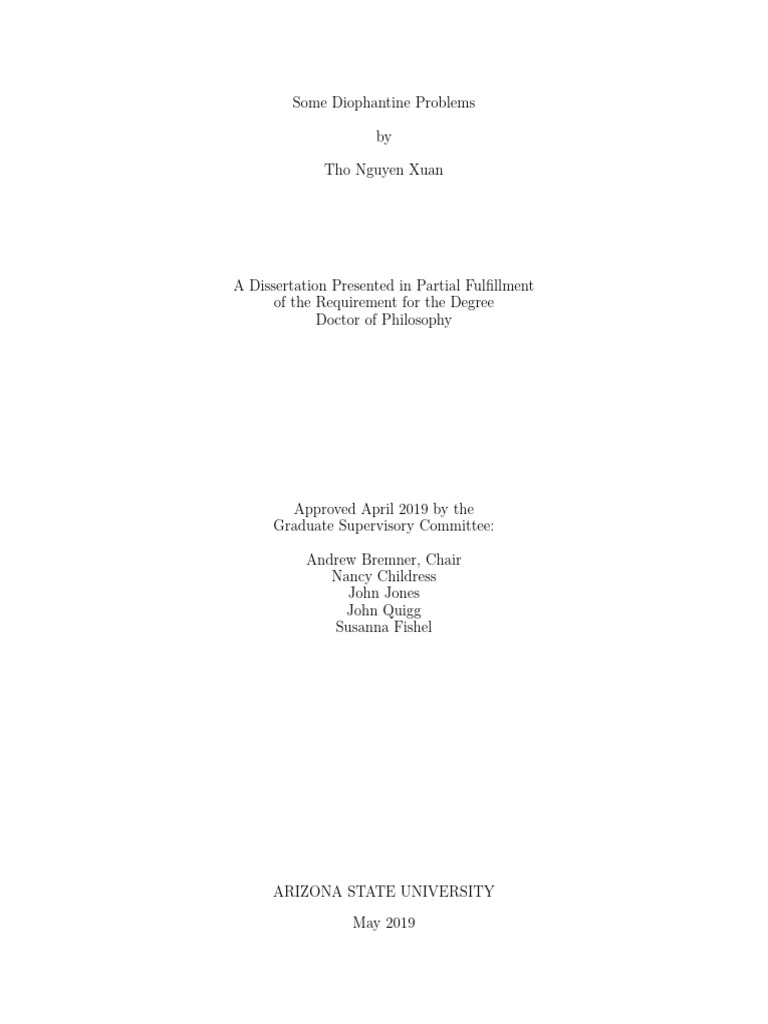 Some Diophantine Problems

by

Tho Nguyen Xuan

A Dissertation Presented in Partial Fulfillment of the Requirement for the Degree Doctor of Philosophy

Approved April 2019 by the Graduate Supervisory Committee:

Andrew Bremner, Chair
Nancy Childress
John Jones
John Quigg
Susanna Fishel

ARIZONA STATE UNIVERSITY

May 2019